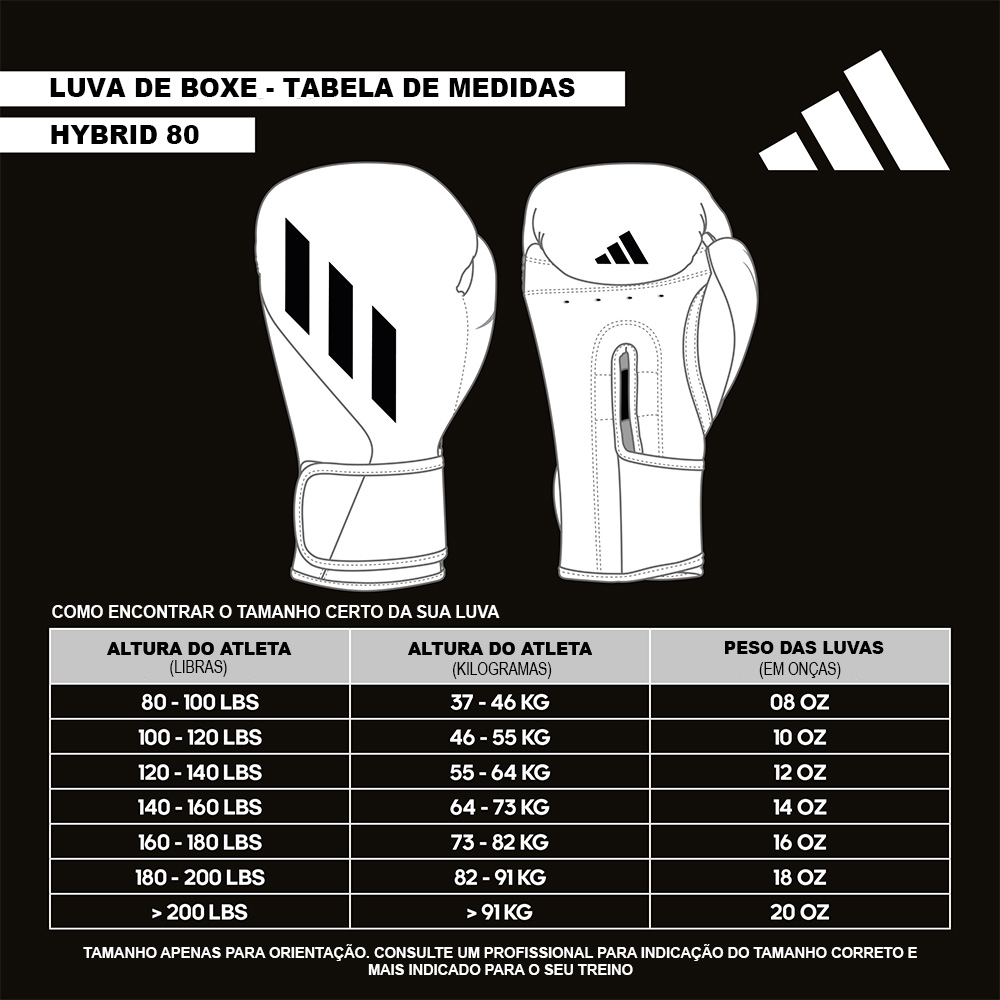 LUVA DE BOXE - TABELA DE MEDIDAS

HYBRID 80

COMO ENCONTRAR O TAMANHO CERTO DA SUA LUVA

| ALTURA DO ATLETA (LIBRAS) | ALTURA DO ATLETA (KILOGRAMAS) | PESO DAS LUVAS (EM ONÇAS) |
|---|---|---|
| 80 - 100 LBS | 37 - 46 KG | 08 OZ |
| 100 - 120 LBS | 46 - 55 KG | 10 OZ |
| 120 - 140 LBS | 55 - 64 KG | 12 OZ |
| 140 - 160 LBS | 64 - 73 KG | 14 OZ |
| 160 - 180 LBS | 73 - 82 KG | 16 OZ |
| 180 - 200 LBS | 82 - 91 KG | 18 OZ |
| > 200 LBS | > 91 KG | 20 OZ |

TAMANHO APENAS PARA ORIENTAÇÃO. CONSULTE UM PROFISSIONAL PARA INDICAÇÃO DO TAMANHO CORRETO E MAIS INDICADO PARA O SEU TREINO